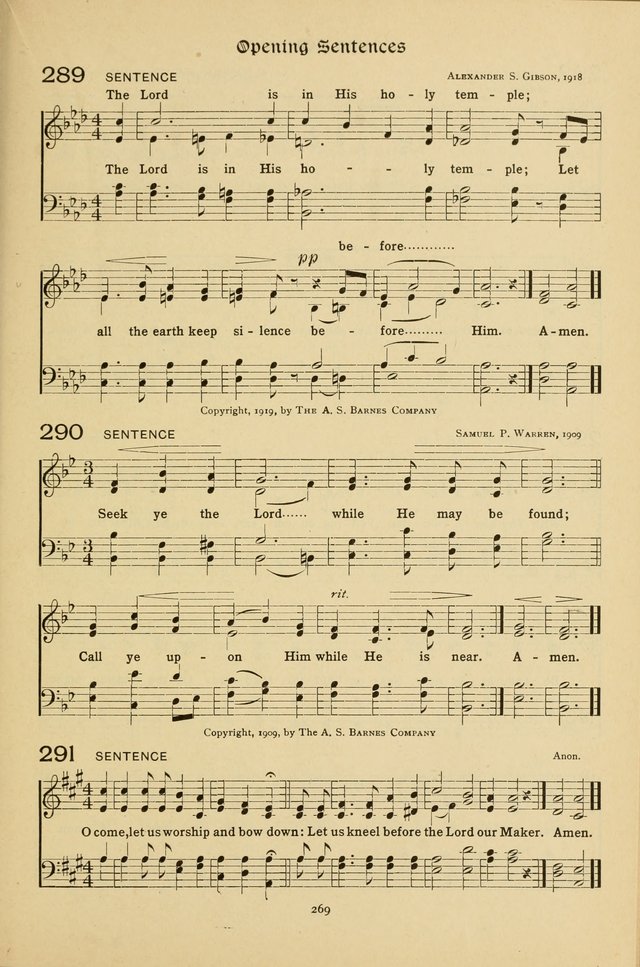 Opening Sentences

289 SENTENCE

Alexander S. Gibson, 1918

The Lord is in His ho - ly tem - ple;

The Lord is in His ho - - ly tem - ple; Let

be - fore

pp

all the earth keep si - lence be - fore Him. A - men.

Copyright, 1919, by The A. S. Barnes Company

290 SENTENCE

Samuel P. Warren, 1909

Seek ye the Lord while He may be found;

rit.

Call ye up - on Him while He is near. A - men.

Copyright, 1909, by The A. S. Barnes Company

291 SENTENCE

Anon.

O come, let us worship and bow down: Let us kneel before the Lord our Maker. Amen.

269